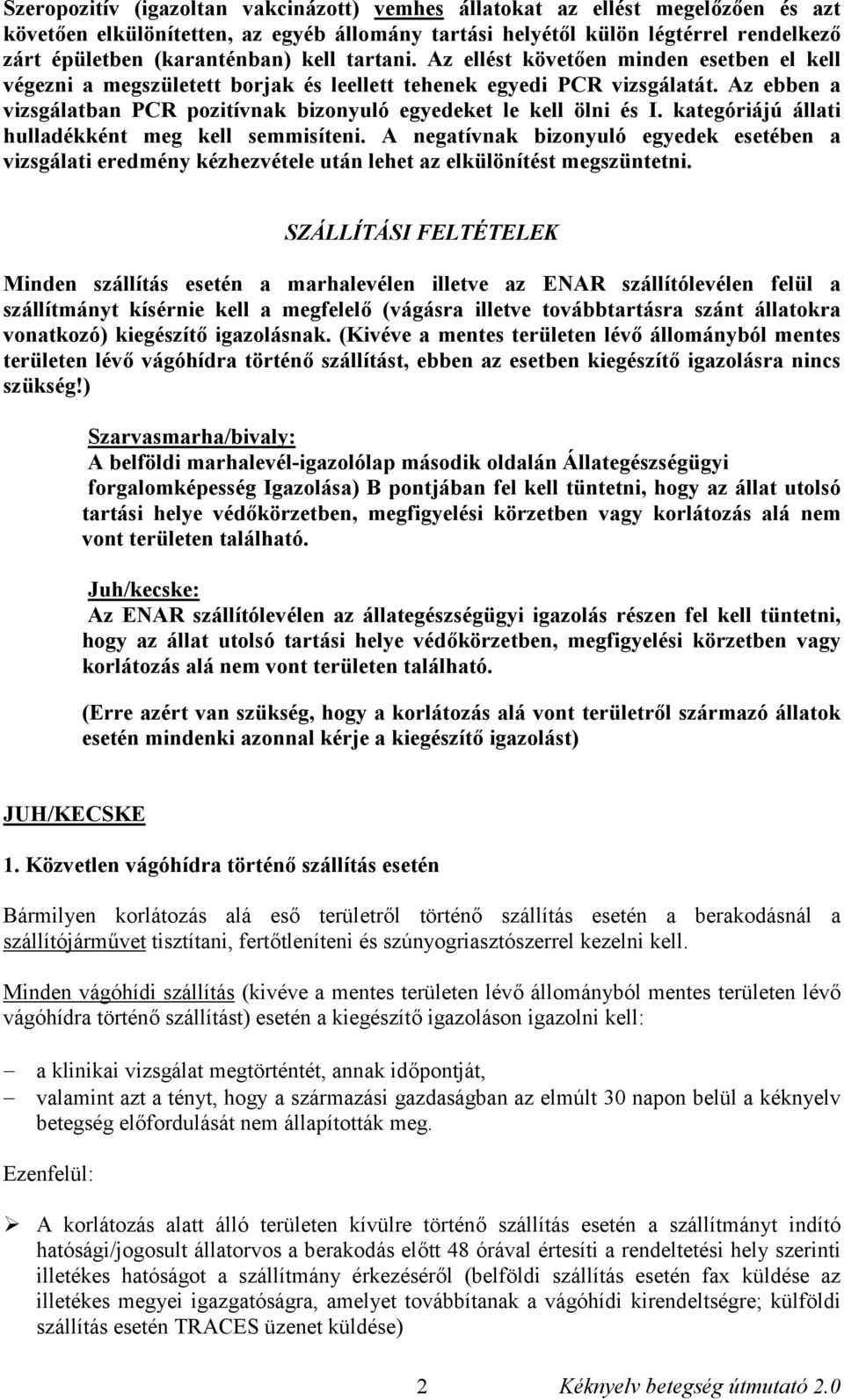 Szeropozitív (igazoltan vakcinázott) vemhes állatokat az ellést megelőzően és azt követően elkülönítetten, az egyéb állomány tartási helyétől külön légtérrel rendelkező zárt épületben (karanténban) kell tartani. Az ellést követően minden esetben el kell végezni a megszületett borjak és leellett tehenek egyedi PCR vizsgálatát. Az ebben a vizsgálatban PCR pozitívnak bizonyuló egyedeket le kell ölni és I. kategóriájú állati hulladékként meg kell semmisíteni. A negatívnak bizonyuló egyedek esetében a vizsgálati eredmény kézhezvétele után lehet az elkülönítést megszüntetni.

SZÁLLÍTÁSI FELTÉTELEK

Minden szállítás esetén a marhalevélen illetve az ENAR szállítólevélen felül a szállítmányt kísérnie kell a megfelelő (vágásra illetve továbbtartásra szánt állatokra vonatkozó) kiegészítő igazolásnak. (Kivéve a mentes területen lévő állományból mentes területen lévő vágóhídra történő szállítást, ebben az esetben kiegészítő igazolásra nincs szükség!)

Szarvasmarha/bivaly:
A belföldi marhalevél-igazolólap második oldalán Állategészségügyi forgalomképesség Igazolása) B pontjában fel kell tüntetni, hogy az állat utolsó tartási helye védőkörzetben, megfigyelési körzetben vagy korlátozás alá nem vont területen található.

Juh/kecske:
Az ENAR szállítólevélen az állategészségügyi igazolás részen fel kell tüntetni, hogy az állat utolsó tartási helye védőkörzetben, megfigyelési körzetben vagy korlátozás alá nem vont területen található.

(Erre azért van szükség, hogy a korlátozás alá vont területről származó állatok esetén mindenki azonnal kérje a kiegészítő igazolást)

JUH/KECSKE

1. Közvetlen vágóhídra történő szállítás esetén

Bármilyen korlátozás alá eső területről történő szállítás esetén a berakodásnál a szállítójárművet tisztítani, fertőtleníteni és szúnyogriasztószerrel kezelni kell.

Minden vágóhídi szállítás (kivéve a mentes területen lévő állományból mentes területen lévő vágóhídra történő szállítást) esetén a kiegészítő igazoláson igazolni kell:

– a klinikai vizsgálat megtörténtét, annak időpontját,
– valamint azt a tényt, hogy a származási gazdaságban az elmúlt 30 napon belül a kéknyelv betegség előfordulását nem állapították meg.

Ezenfelül:

➢ A korlátozás alatt álló területen kívülre történő szállítás esetén a szállítmányt indító hatósági/jogosult állatorvos a berakodás előtt 48 órával értesíti a rendeltetési hely szerinti illetékes hatóságot a szállítmány érkezéséről (belföldi szállítás esetén fax küldése az illetékes megyei igazgatóságra, amelyet továbbítanak a vágóhídi kirendeltségre; külföldi szállítás esetén TRACES üzenet küldése)

2 Kéknyelv betegség útmutató 2.0